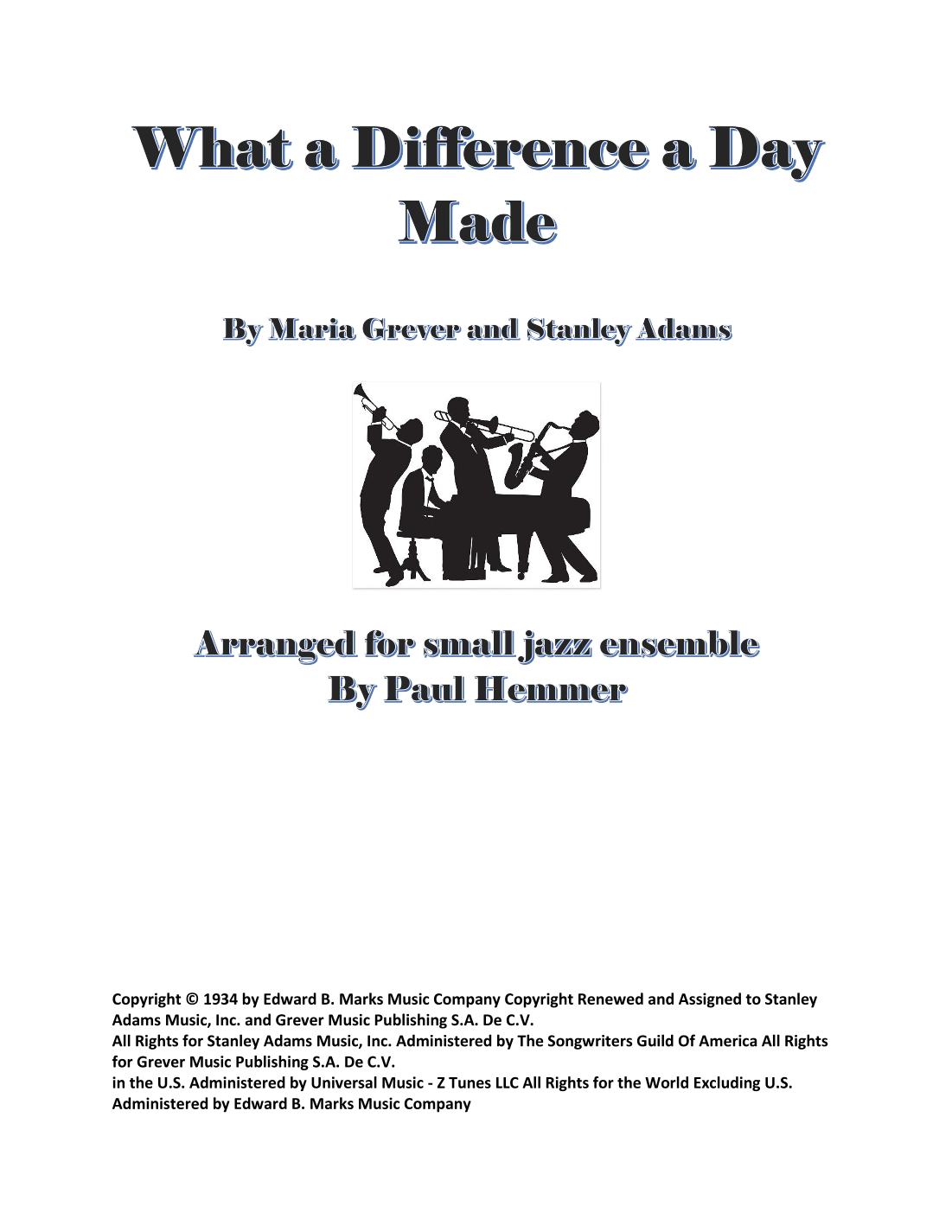 What a Difference a Day Made

By Maria Grever and Stanley Adams

Arranged for small jazz ensemble
By Paul Hemmer

Copyright © 1934 by Edward B. Marks Music Company Copyright Renewed and Assigned to Stanley Adams Music, Inc. and Grever Music Publishing S.A. De C.V.
All Rights for Stanley Adams Music, Inc. Administered by The Songwriters Guild Of America All Rights for Grever Music Publishing S.A. De C.V.
in the U.S. Administered by Universal Music - Z Tunes LLC All Rights for the World Excluding U.S. Administered by Edward B. Marks Music Company